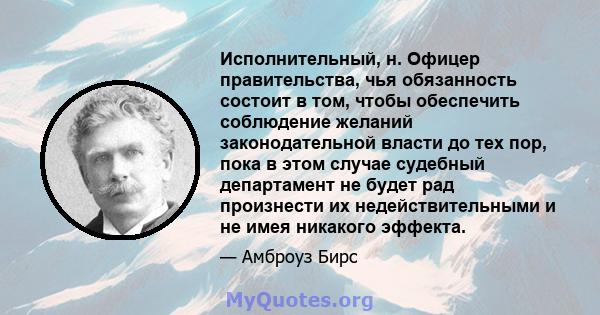 Исполнительный, н. Офицер правительства, чья обязанность состоит в том, чтобы обеспечить соблюдение желаний законодательной власти до тех пор, пока в этом случае судебный департамент не будет рад произнести их недействительными и не имея никакого эффекта.

— Амброуз Бирс

MyQuotes.org